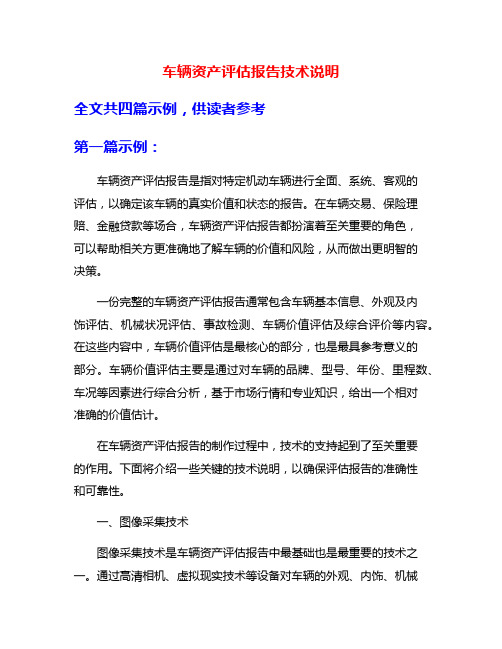 车辆资产评估报告技术说明

全文共四篇示例，供读者参考

第一篇示例：

车辆资产评估报告是指对特定机动车辆进行全面、系统、客观的评估，以确定该车辆的真实价值和状态的报告。在车辆交易、保险理赔、金融贷款等场合，车辆资产评估报告都扮演着至关重要的角色，可以帮助相关方更准确地了解车辆的价值和风险，从而做出更明智的决策。

一份完整的车辆资产评估报告通常包含车辆基本信息、外观及内饰评估、机械状况评估、事故检测、车辆价值评估及综合评价等内容。在这些内容中，车辆价值评估是最核心的部分，也是最具参考意义的部分。车辆价值评估主要是通过对车辆的品牌、型号、年份、里程数、车况等因素进行综合分析，基于市场行情和专业知识，给出一个相对准确的价值估计。

在车辆资产评估报告的制作过程中，技术的支持起到了至关重要的作用。下面将介绍一些关键的技术说明，以确保评估报告的准确性和可靠性。

一、图像采集技术

图像采集技术是车辆资产评估报告中最基础也是最重要的技术之一。通过高清相机、虚拟现实技术等设备对车辆的外观、内饰、机械